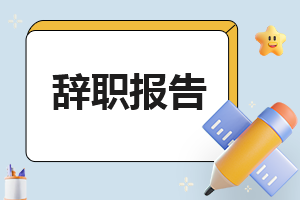 辞职报告